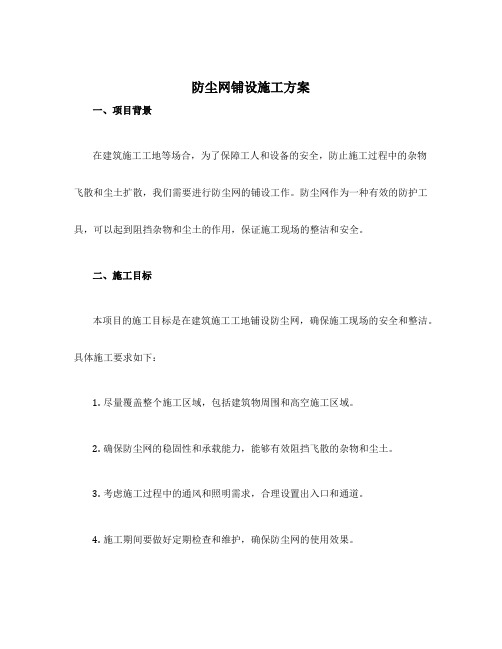 防尘网铺设施工方案

一、项目背景

在建筑施工工地等场合，为了保障工人和设备的安全，防止施工过程中的杂物飞散和尘土扩散，我们需要进行防尘网的铺设工作。防尘网作为一种有效的防护工具，可以起到阻挡杂物和尘土的作用，保证施工现场的整洁和安全。

二、施工目标

本项目的施工目标是在建筑施工工地铺设防尘网，确保施工现场的安全和整洁。具体施工要求如下：

1. 尽量覆盖整个施工区域，包括建筑物周围和高空施工区域。

2. 确保防尘网的稳固性和承载能力，能够有效阻挡飞散的杂物和尘土。

3. 考虑施工过程中的通风和照明需求，合理设置出入口和通道。

4. 施工期间要做好定期检查和维护，确保防尘网的使用效果。